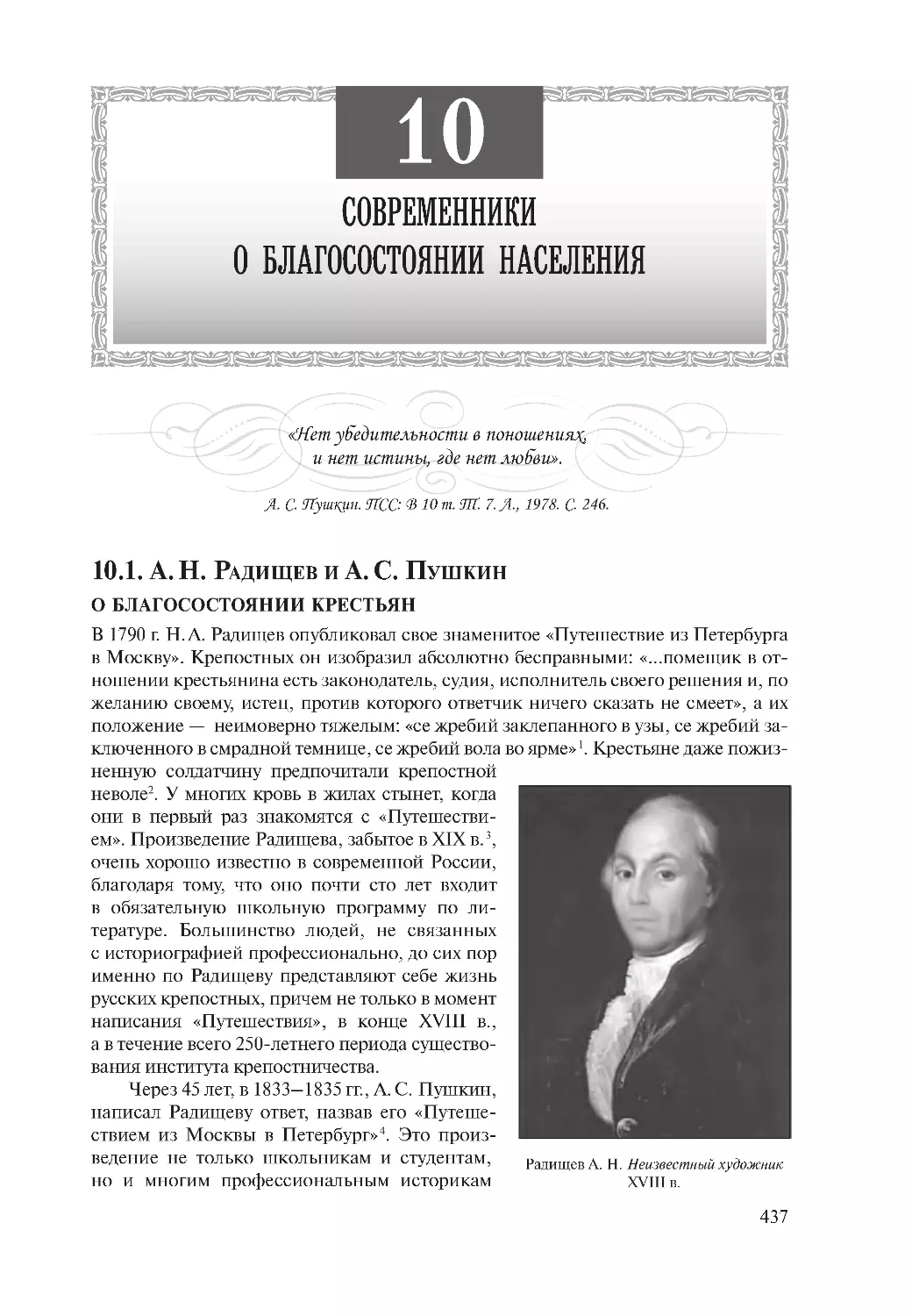 10

СОВРЕМЕННИКИ О БЛАГОСОСТОЯНИИ НАСЕЛЕНИЯ

«Нет убедительности в поношениях, и нет истины, где нет любви».

А. С. Пушкин. ПСС: В 10 т. Т. 7. Л., 1978. С. 246.

10.1. А. Н. Радищев и А. С. Пушкин
О БЛАГОСОСТОЯНИИ КРЕСТЬЯН

В 1790 г. Н. А. Радищев опубликовал свое знаменитое «Путешествие из Петербурга в Москву». Крепостных он изобразил абсолютно бесправными: «...помещик в отношении крестьянина есть законодатель, судия, исполнитель своего решения и, по желанию своему, истец, против которого ответчик ничего сказать не смеет», а их положение — неимоверно тяжелым: «се жребий заклепанного в узы, се жребий заключенного в смрадной темнице, се жребий вола во ярме»$^1$. Крестьяне даже пожизненную солдатчину предпочитали крепостной неволе$^2$. У многих кровь в жилах стынет, когда они в первый раз знакомятся с «Путешествием». Произведение Радищева, забытое в XIX в.$^3$, очень хорошо известно в современной России, благодаря тому, что оно почти сто лет входит в обязательную школьную программу по литературе. Большинство людей, не связанных с историографией профессионально, до сих пор именно по Радищеву представляют себе жизнь русских крепостных, причем не только в момент написания «Путешествия», в конце XVIII в., а в течение всего 250-летнего периода существования института крепостничества.

Через 45 лет, в 1833–1835 гг., А. С. Пушкин, написал Радищеву ответ, назвав его «Путешествием из Москвы в Петербург»$^4$. Это произведение не только школьникам и студентам, но и многим профессиональным историкам

Радищев А. Н. Неизвестный художник XVIII в.

437